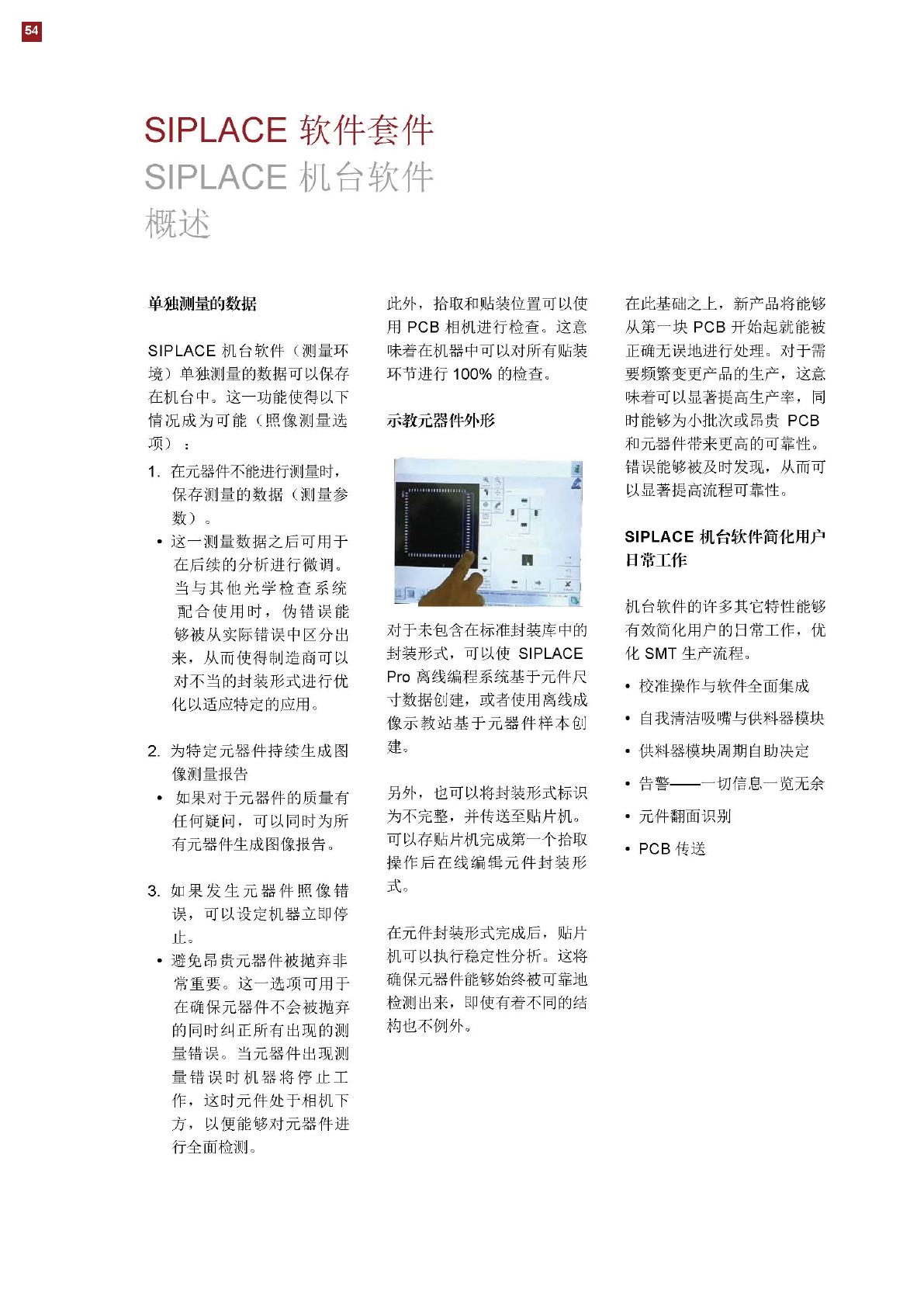 54

SIPLACE 软件套件
SIPLACE 机台软件
概述

单独测量的数据

SIPLACE 机台软件（测量环境）单独测量的数据可以保存在机台中。这一功能使得以下情况成为可能（照像测量选项）：

1. 在元器件不能进行测量时，保存测量的数据（测量参数）。
• 这一测量数据之后可用于在后续的分析进行微调。当与其他光学检查系统配合使用时，伪错误能够被从实际错误中区分出来，从而使得制造商可以对不当的封装形式进行优化以适应特定的应用。

2. 为特定元器件持续生成图像测量报告
• 如果对于元器件的质量有任何疑问，可以同时为所有元器件生成图像报告。

3. 如果发生元器件照像错误，可以设定机器立即停止。
• 避免昂贵元器件被抛弃非常重要。这一选项可用于在确保元器件不会被抛弃的同时纠正所有出现的测量错误。当元器件出现测量错误时机器将停止工作，这时元件处于相机下方，以便能够对元器件进行全面检测。

此外，拾取和贴装位置可以使用 PCB 相机进行检查。这意味着在机器中可以对所有贴装环节进行 100% 的检查。

示教元器件外形

对于未包含在标准封装库中的封装形式，可以使 SIPLACE Pro 离线编程系统基于元件尺寸数据创建，或者使用离线成像示教站基于元器件样本创建。

另外，也可以将封装形式标识为不完整，并传送至贴片机。可以存贴片机完成第一个拾取操作后在线编辑元件封装形式。

在元件封装形式完成后，贴片机可以执行稳定性分析。这将确保元器件能够始终被可靠地检测出来，即使有着不同的结构也不例外。

在此基础之上，新产品将能够从第一块 PCB 开始起就能被正确无误地进行处理。对于需要频繁变更产品的生产，这意味着可以显著提高生产率，同时能够为小批次或昂贵 PCB 和元器件带来更高的可靠性。错误能够被及时发现，从而可以显著提高流程可靠性。

SIPLACE 机台软件简化用户日常工作

机台软件的许多其它特性能够有效简化用户的日常工作，优化 SMT 生产流程。

• 校准操作与软件全面集成
• 自我清洁吸嘴与供料器模块
• 供料器模块周期自助决定
• 告警——一切信息一览无余
• 元件翻面识别
• PCB 传送